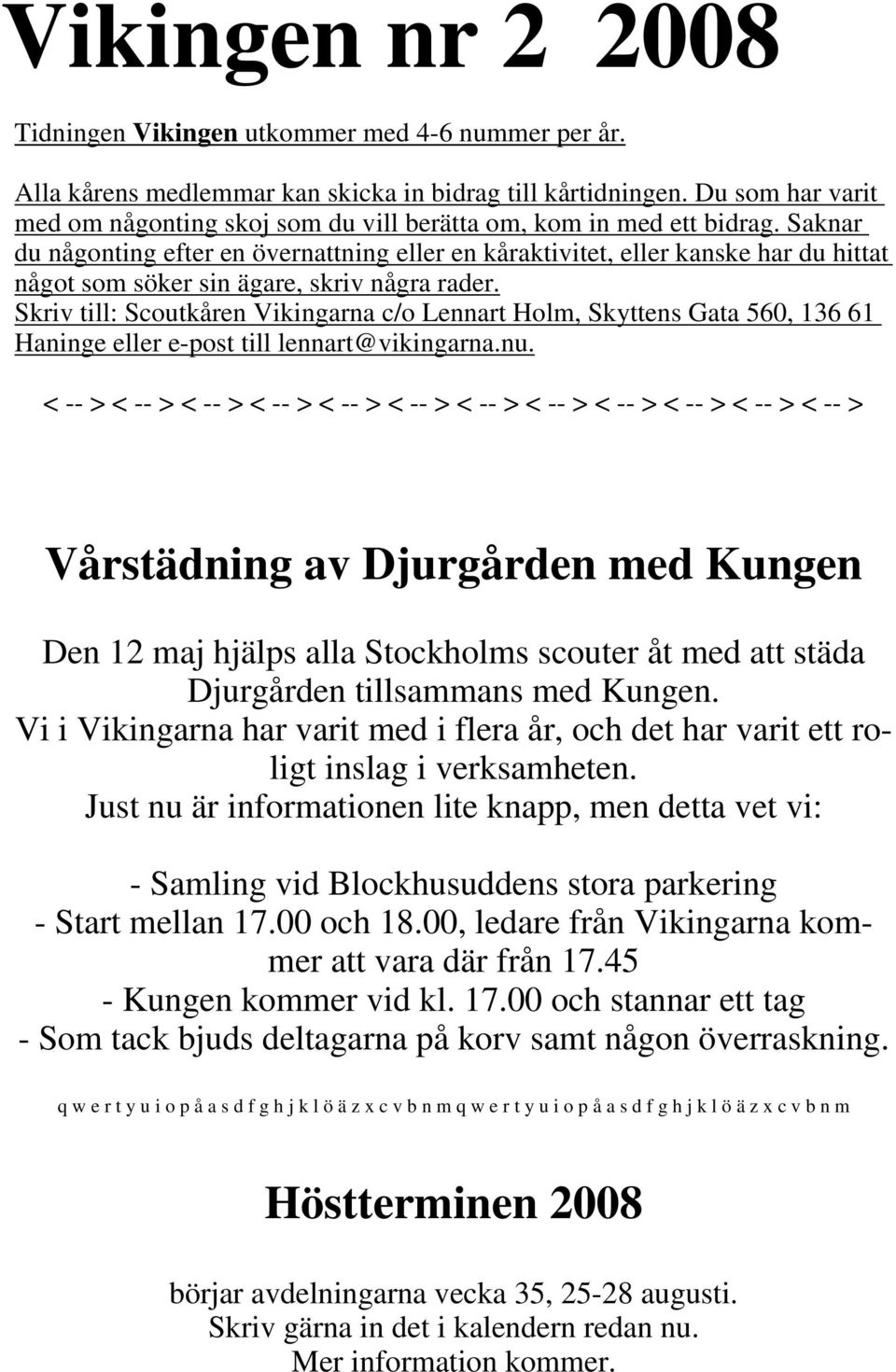 Vikingen nr 2 2008

Tidningen Vikingen utkommer med 4-6 nummer per år.

Alla kårens medlemmar kan skicka in bidrag till kårtidningen. Du som har varit med om någonting skoj som du vill berätta om, kom in med ett bidrag. Saknar du någonting efter en övernattning eller en kåraktivitet, eller kanske har du hittat något som söker sin ägare, skriv några rader.
Skriv till: Scoutkåren Vikingarna c/o Lennart Holm, Skyttens Gata 560, 136 61 Haninge eller e-post till lennart@vikingarna.nu.

< -- > < -- > < -- > < -- > < -- > < -- > < -- > < -- > < -- > < -- > < -- > < -- >

Vårstädning av Djurgården med Kungen

Den 12 maj hjälps alla Stockholms scouter åt med att städa Djurgården tillsammans med Kungen.
Vi i Vikingarna har varit med i flera år, och det har varit ett roligt inslag i verksamheten.
Just nu är informationen lite knapp, men detta vet vi:

- Samling vid Blockhusuddens stora parkering
- Start mellan 17.00 och 18.00, ledare från Vikingarna kommer att vara där från 17.45
- Kungen kommer vid kl. 17.00 och stannar ett tag
- Som tack bjuds deltagarna på korv samt någon överraskning.

q w e r t y u i o p å a s d f g h j k l ö ä z x c v b n m q w e r t y u i o p å a s d f g h j k l ö ä z x c v b n m

Höstterminen 2008

börjar avdelningarna vecka 35, 25-28 augusti.
Skriv gärna in det i kalendern redan nu.
Mer information kommer.